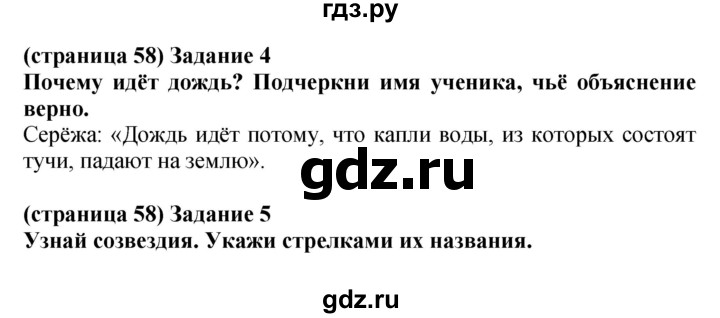 гдз.ру

(страница 58) Задание 4
Почему идёт дождь? Подчеркни имя ученика, чьё объяснение верно.
Серёжа: «Дождь идёт потому, что капли воды, из которых состоят тучи, падают на землю».

gdz.ru

(страница 58) Задание 5
Узнай созвездия. Укажи стрелками их названия.

gdz.ru